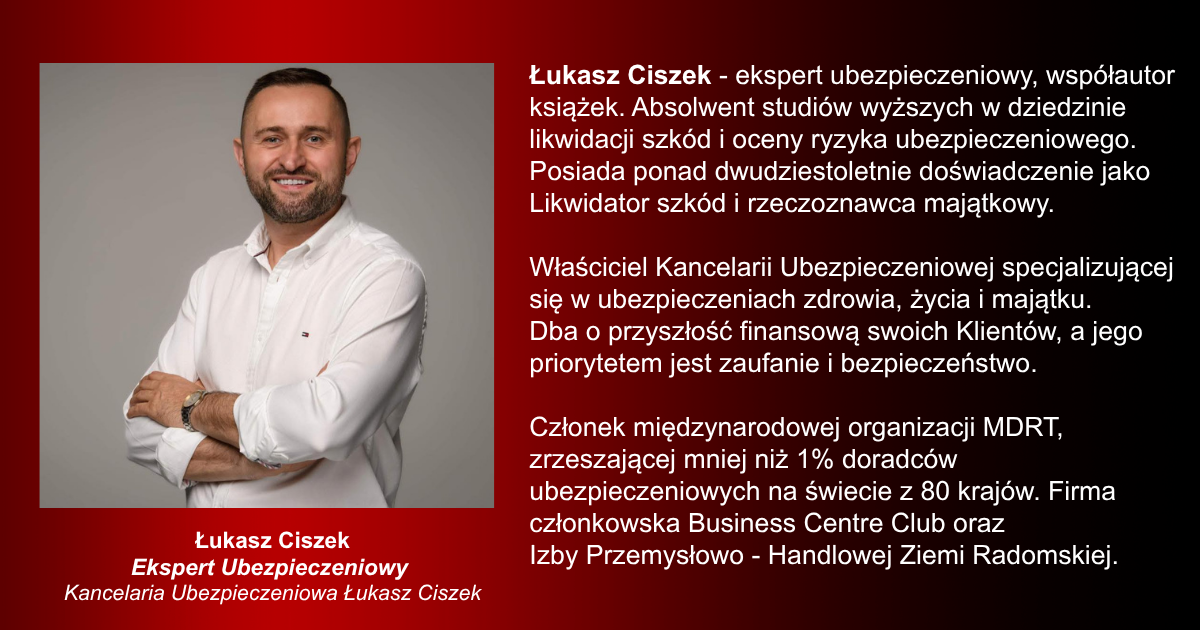 Łukasz Ciszek
Ekspert Ubezpieczeniowy
Kancelaria Ubezpieczeniowa Łukasz Ciszek

Łukasz Ciszek - ekspert ubezpieczeniowy, współautor książek. Absolwent studiów wyższych w dziedzinie likwidacji szkód i oceny ryzyka ubezpieczeniowego. Posiada ponad dwudziestoletnie doświadczenie jako Likwidator szkód i rzeczoznawca majątkowy.

Właściciel Kancelarii Ubezpieczeniowej specjalizującej się w ubezpieczeniach zdrowia, życia i majątku. Dba o przyszłość finansową swoich Klientów, a jego priorytetem jest zaufanie i bezpieczeństwo.

Członek międzynarodowej organizacji MDRT, zrzeszającej mniej niż 1% doradców ubezpieczeniowych na świecie z 80 krajów. Firma członkowska Business Centre Club oraz Izby Przemysłowo - Handlowej Ziemi Radomskiej.